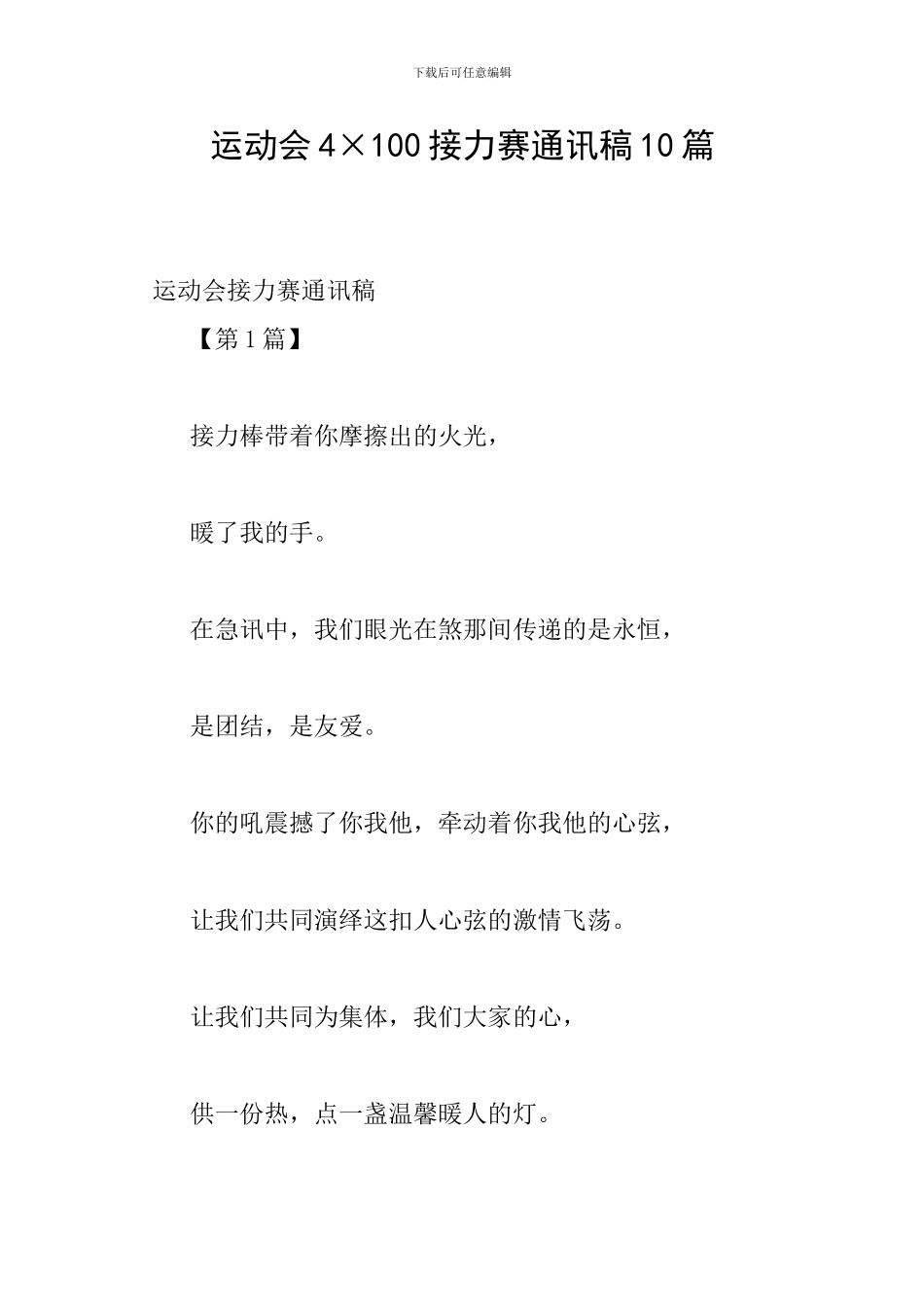 下载后可任意编辑

运动会4×100接力赛通讯稿10篇

运动会接力赛通讯稿

【第1篇】

接力棒带着你摩擦出的火光，

暖了我的手。

在急讯中，我们眼光在煞那间传递的是永恒，

是团结，是友爱。

你的吼震撼了你我他，牵动着你我他的心弦，

让我们共同演绎这扣人心弦的激情飞荡。

让我们共同为集体，我们大家的心，

供一份热，点一盏温馨暖人的灯。